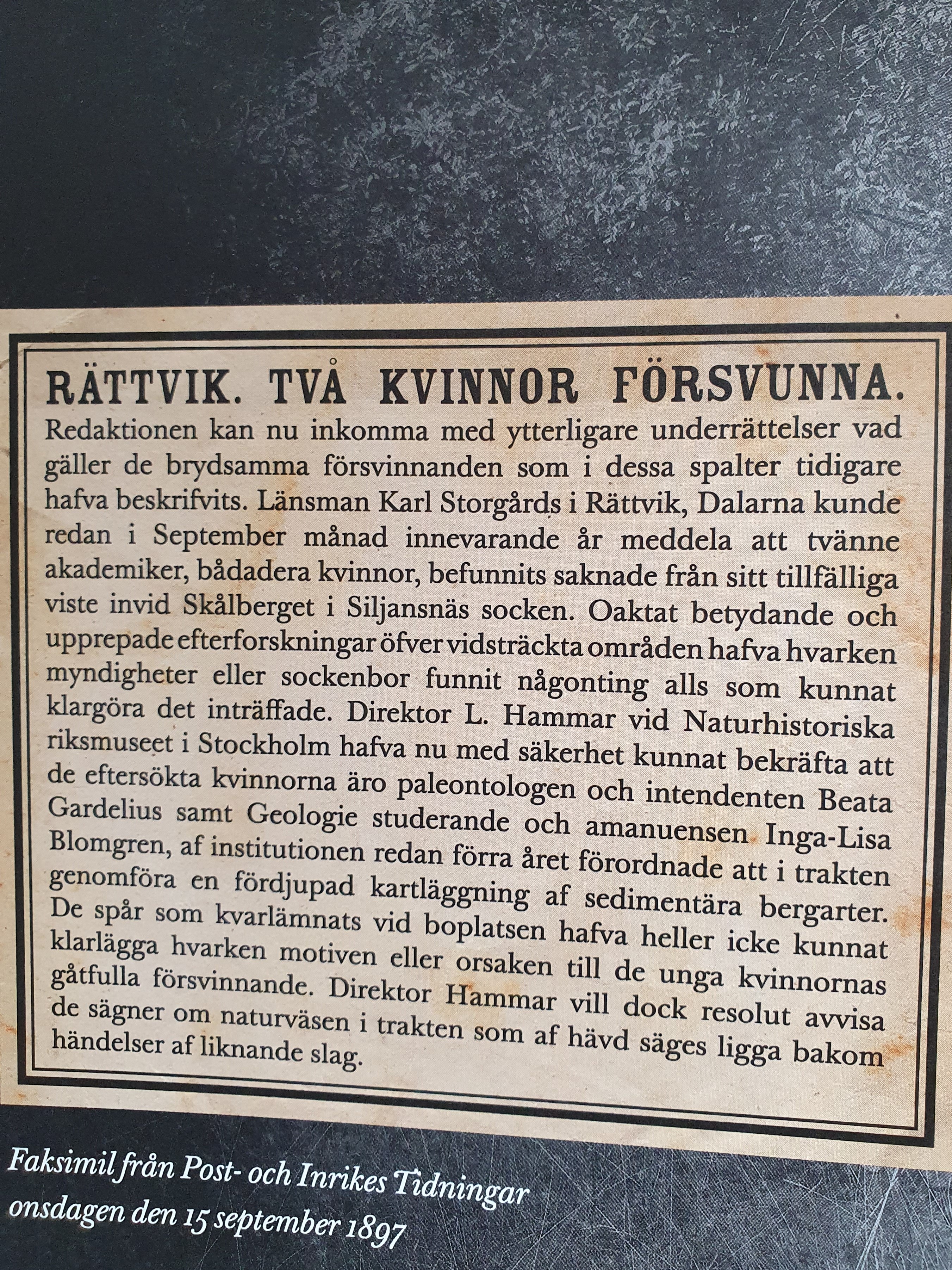 RÄTTVIK. TVÅ KVINNOR FÖRSVUNNA.

Redaktionen kan nu inkomma med ytterligare underrättelser vad gäller de brydsamma försvinnanden som i dessa spalter tidigare hafva beskrifvits. Länsman Karl Storgårds i Rättvik, Dalarna kunde redan i September månad innevarande år meddela att tvänne akademiker, bådadera kvinnor, befunnits saknade från sitt tillfälliga viste invid Skålberget i Siljansnäs socken. Oaktat betydande och upprepade efterforskningar öfver vidsträckta områden hafva hvarken myndigheter eller sockenbor funnit någonting alls som kunnat klargöra det inträffade. Direktor L. Hammar vid Naturhistoriska riksmuseet i Stockholm hafva nu med säkerhet kunnat bekräfta att de eftersökta kvinnorna äro paleontologen och intendenten Beata Gardelius samt Geologie studerande och amanuensen Inga-Lisa Blomgren, af institutionen redan förra året förordnade att i trakten genomföra en fördjupad kartläggning af sedimentära bergarter. De spår som kvarlämnats vid boplatsen hafva heller icke kunnat klarlägga hvarken motiven eller orsaken till de unga kvinnornas gåtfulla försvinnande. Direktor Hammar vill dock resolut avvisa de sägner om naturväsen i trakten som af hävd säges ligga bakom händelser af liknande slag.

Faksimil från Post- och Inrikes Tidningar onsdagen den 15 september 1897